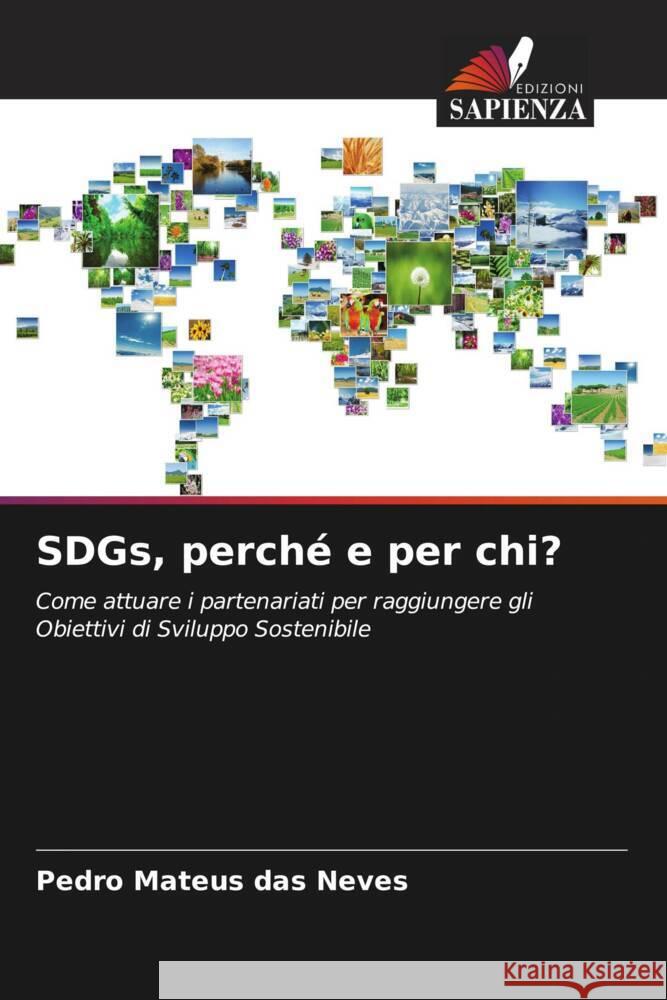 EDIZIONI
SAPIENZA

SDGs, perché e per chi?

Come attuare i partenariati per raggiungere gli Obiettivi di Sviluppo Sostenibile

Pedro Mateus das Neves